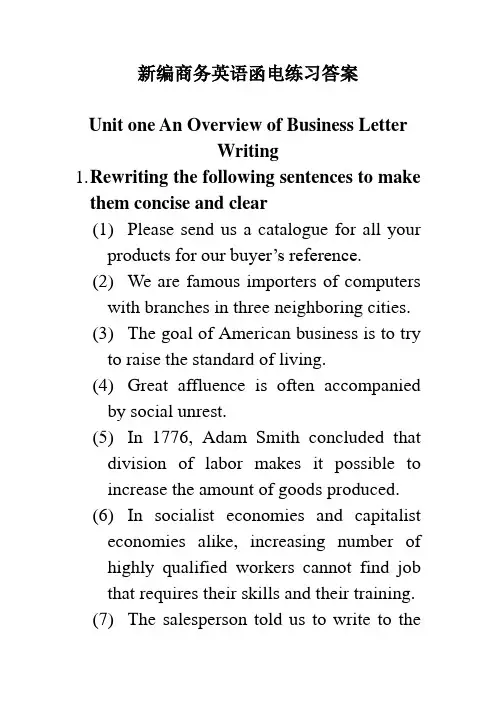 新编商务英语函电练习答案

Unit one An Overview of Business Letter Writing

1. Rewriting the following sentences to make them concise and clear

(1) Please send us a catalogue for all your products for our buyer's reference.

(2) We are famous importers of computers with branches in three neighboring cities.

(3) The goal of American business is to try to raise the standard of living.

(4) Great affluence is often accompanied by social unrest.

(5) In 1776, Adam Smith concluded that division of labor makes it possible to increase the amount of goods produced.

(6) In socialist economies and capitalist economies alike, increasing number of highly qualified workers cannot find job that requires their skills and their training.

(7) The salesperson told us to write to the